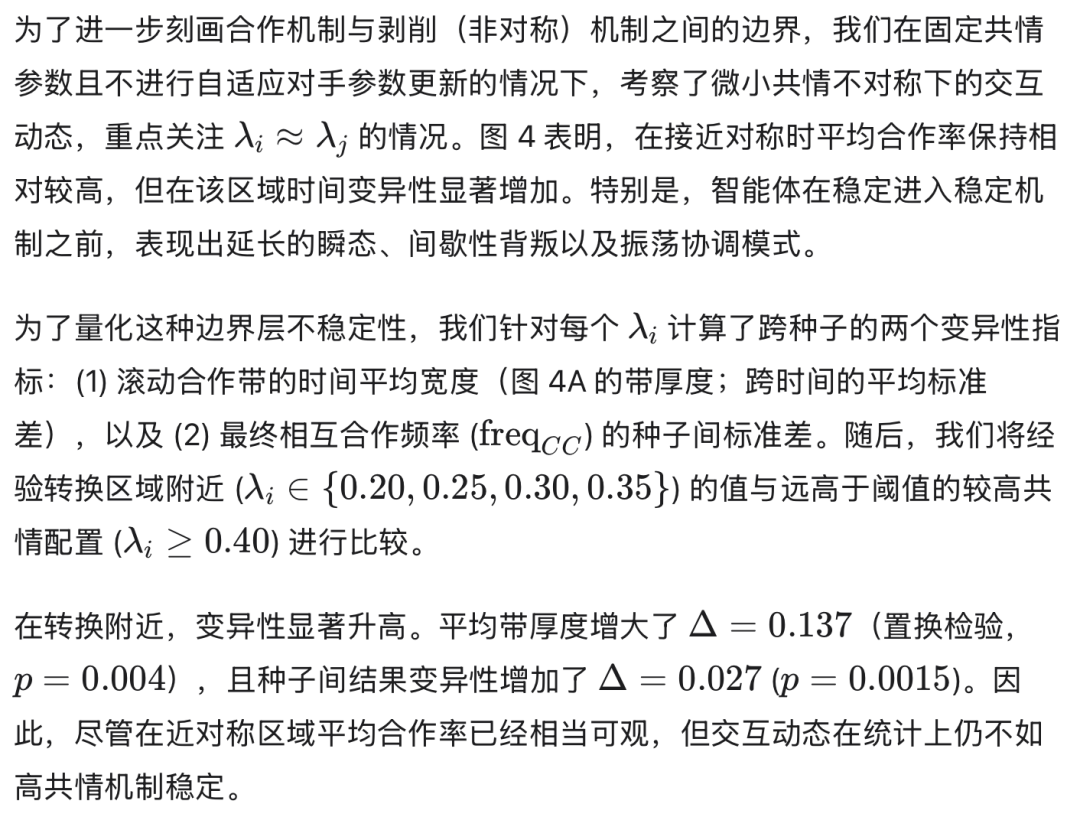 为了进一步刻画合作机制与剥削（非对称）机制之间的边界，我们在固定共情参数且不进行自适应对手参数更新的情况下，考察了微小共情不对称下的交互动态，重点关注 $\lambda_i \approx \lambda_j$ 的情况。图 4 表明，在接近对称时平均合作率保持相对较高，但在该区域时间变异性显著增加。特别是，智能体在稳定进入稳定机制之前，表现出延长的瞬态、间歇性背叛以及振荡协调模式。

为了量化这种边界层不稳定性，我们针对每个 $\lambda_i$ 计算了跨种子的两个变异性指标：(1) 滚动合作带的时间平均宽度（图 4A 的带厚度；跨时间的平均标准差），以及 (2) 最终相互合作频率 ($\mathrm{freq}_{CC}$) 的种子间标准差。随后，我们将经验转换区域附近 ($\lambda_i \in \{0.20, 0.25, 0.30, 0.35\}$) 的值与远高于阈值的较高共情配置 ($\lambda_i \geq 0.40$) 进行比较。

在转换附近，变异性显著升高。平均带厚度增大了 $\Delta = 0.137$（置换检验，$p = 0.004$），且种子间结果变异性增加了 $\Delta = 0.027$ ($p = 0.0015$)。因此，尽管在近对称区域平均合作率已经相当可观，但交互动态在统计上仍不如高共情机制稳定。